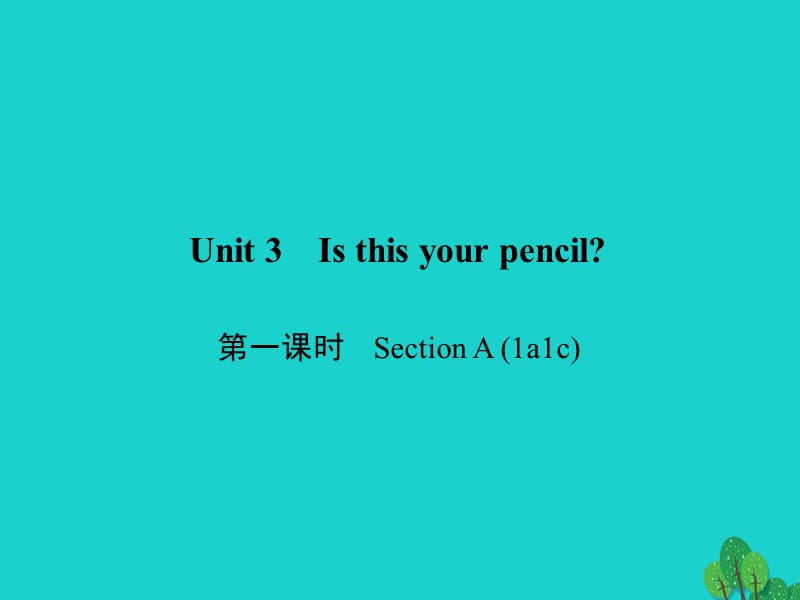 Unit 3　Is this your pencil?

第一课时　Section A (1a1c)